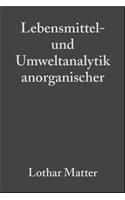 Lebensmittel- und Umweltanalytik anorganischer

Lothar Matter